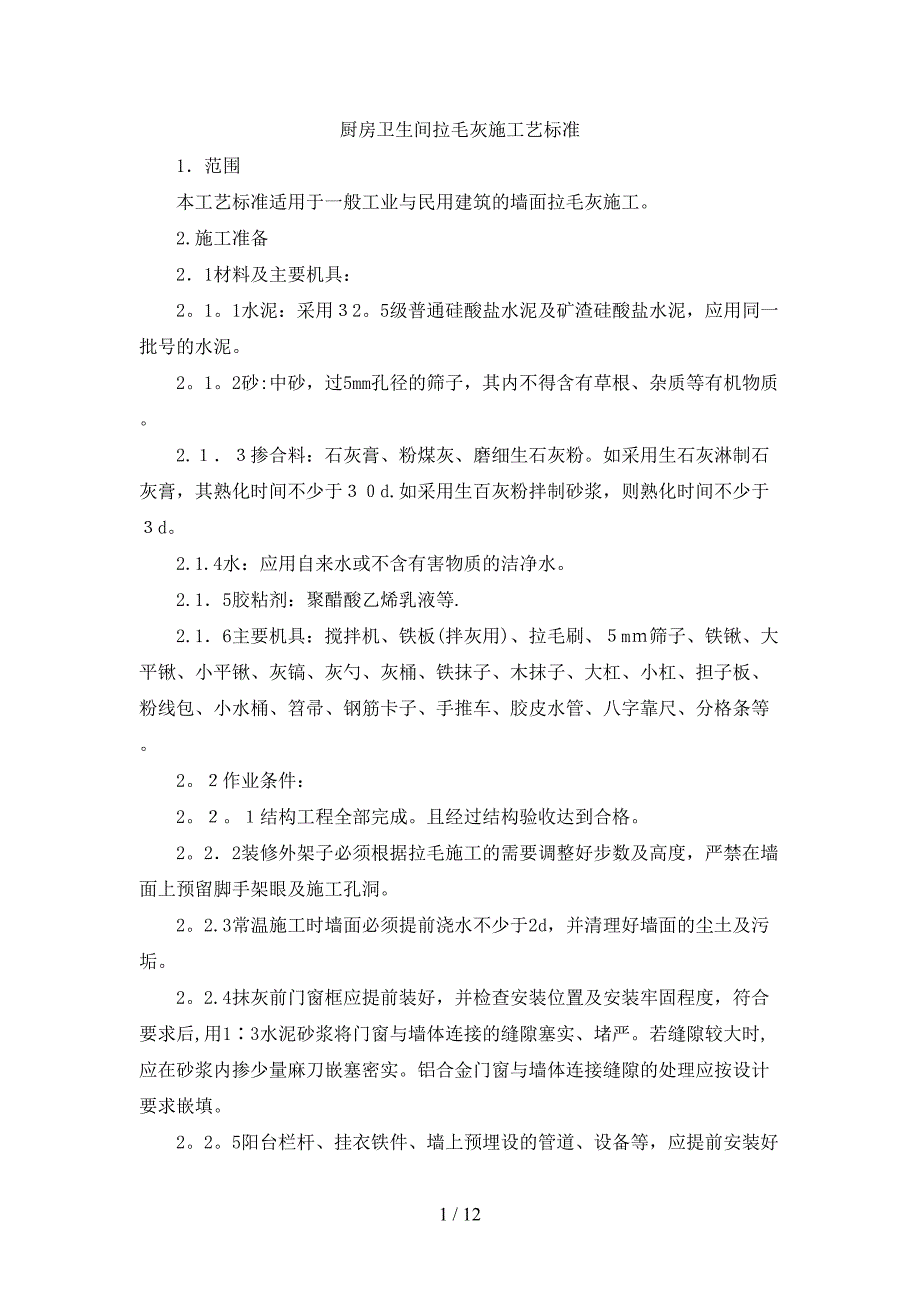 厨房卫生间拉毛灰施工艺标准

1．范围

本工艺标准适用于一般工业与民用建筑的墙面拉毛灰施工。

2.施工准备

2．1材料及主要机具：

2。1。1水泥：采用３2。5级普通硅酸盐水泥及矿渣硅酸盐水泥，应用同一批号的水泥。

2。1。2砂:中砂，过5mm孔径的筛子，其内不得含有草根、杂质等有机物质。

2.１．３掺合料：石灰膏、粉煤灰、磨细生石灰粉。如采用生石灰淋制石灰膏，其熟化时间不少于３０d.如采用生百灰粉拌制砂浆，则熟化时间不少于３d。

2.1.4水：应用自来水或不含有害物质的洁净水。

2.1．5胶粘剂：聚醋酸乙烯乳液等.

2.1．6主要机具：搅拌机、铁板(拌灰用)、拉毛刷、５mm筛子、铁锹、大平锹、小平锹、灰镐、灰勺、灰桶、铁抹子、木抹子、大杠、小杠、担子板、粉线包、小水桶、笤帚、钢筋卡子、手推车、胶皮水管、八字靠尺、分格条等。

2。２作业条件：

2。２。１结构工程全部完成。且经过结构验收达到合格。

2。2．2装修外架子必须根据拉毛施工的需要调整好步数及高度，严禁在墙面上预留脚手架眼及施工孔洞。

2。2.3常温施工时墙面必须提前浇水不少于2d，并清理好墙面的尘土及污垢。

2。2.4抹灰前门窗框应提前装好，并检查安装位置及安装牢固程度，符合要求后,用1∶3水泥砂浆将门窗与墙体连接的缝隙塞实、堵严。若缝隙较大时,应在砂浆内掺少量麻刀嵌塞密实。铝合金门窗与墙体连接缝隙的处理应按设计要求嵌填。

2。2。5阳台栏杆、挂衣铁件、墙上预埋设的管道、设备等，应提前安装好

1 / 12